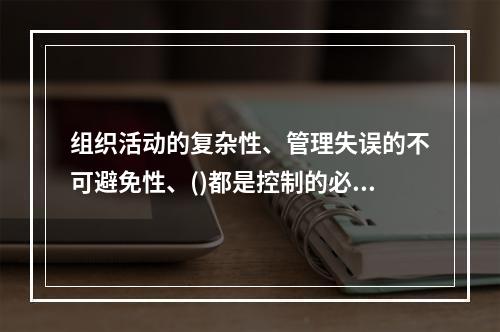 组织活动的复杂性、管理失误的不可避免性、()都是控制的必...